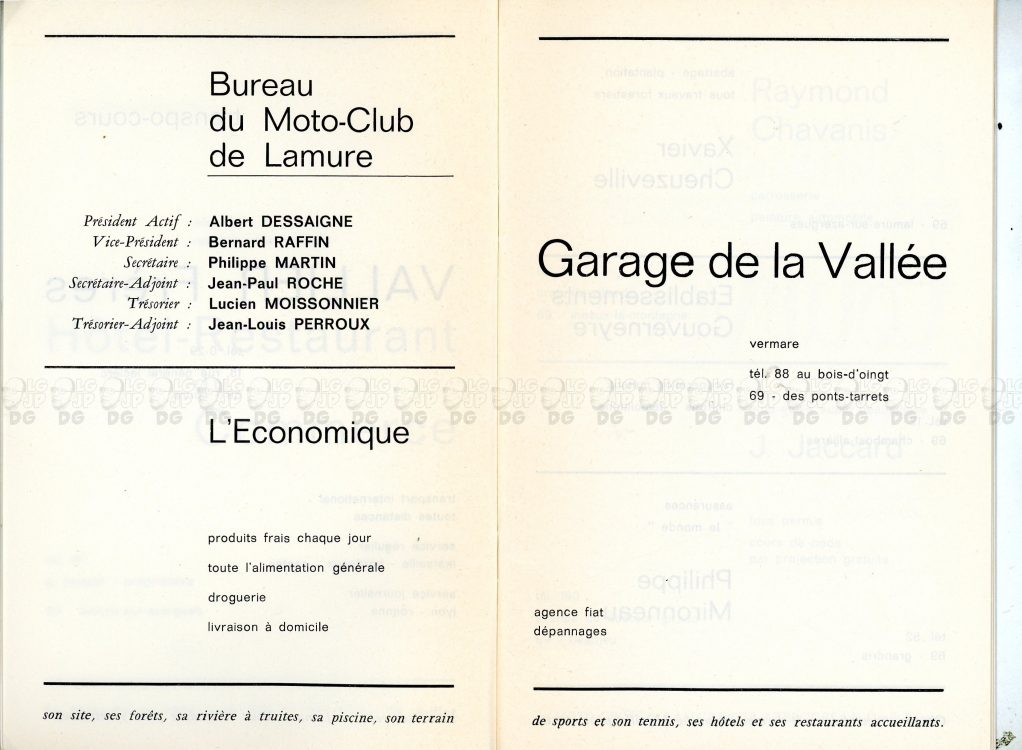 Bureau du Moto-Club de Lamure

Président Actif : Albert DESSAIGNE
Vice-Président : Bernard RAFFIN
Secrétaire : Philippe MARTIN
Secrétaire-Adjoint : Jean-Paul ROCHE
Trésorier : Lucien MOISSONNIER
Trésorier-Adjoint : Jean-Louis PERROUX

L'Economique

produits frais chaque jour
toute l'alimentation générale
droguerie
livraison à domicile

son site, ses forêts, sa rivière à truites, sa piscine, son terrain

Garage de la Vallée

vermare
tél. 88 au bois-d'oingt
69 - des ponts-tarrets

agence fiat
dépannages

de sports et son tennis, ses hôtels et ses restaurants accueillants.